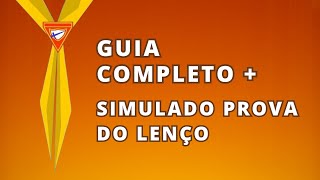 GUIA COMPLETO +

SIMULADO PROVA DO LENÇO